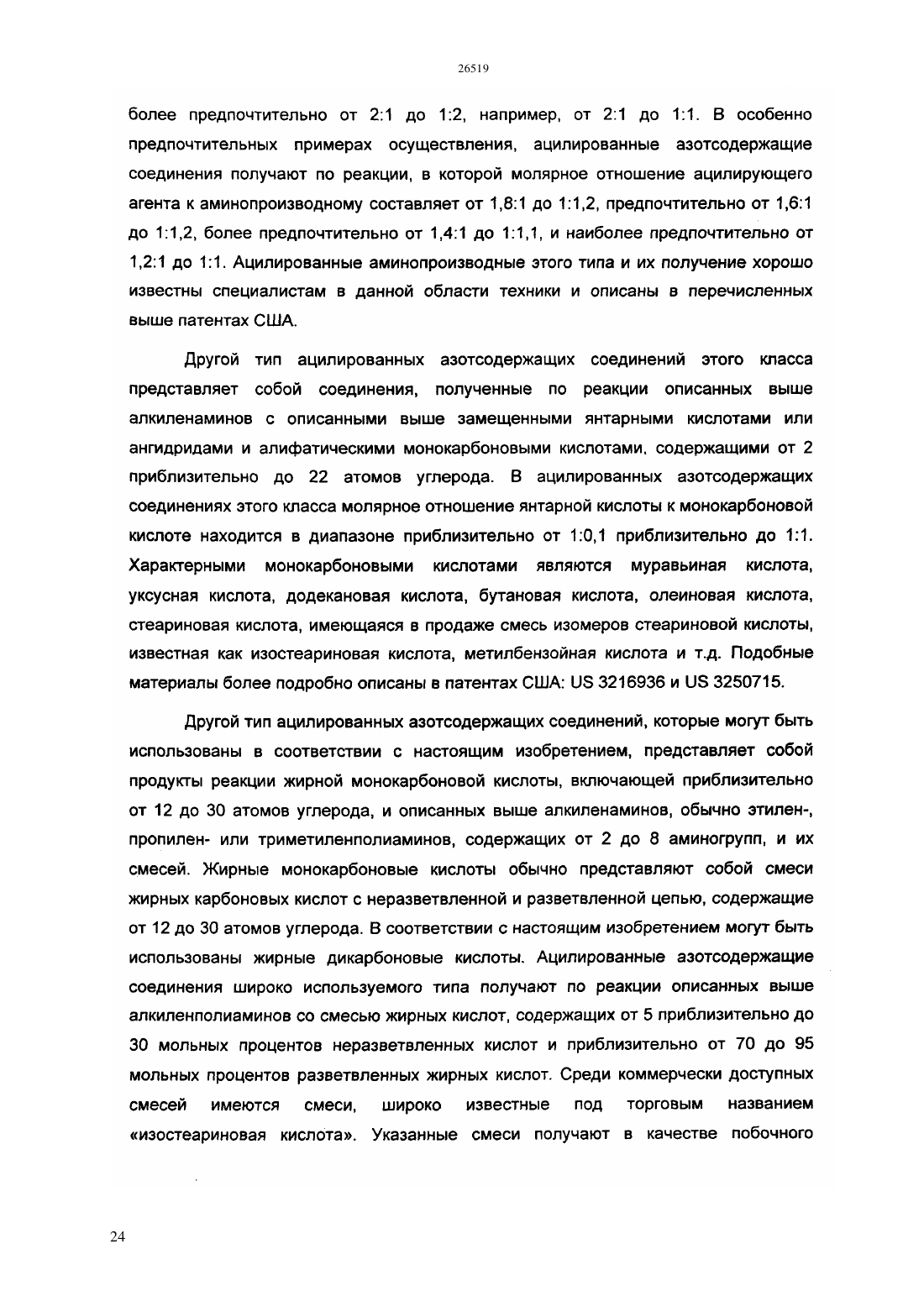 26519

более предпочтительно от 2:1 до 1:2, например, от 2:1 до 1:1. В особенно предпочтительных примерах осуществления, ацилированные азотсодержащие соединения получают по реакции, в которой молярное отношение ацилирующего агента к аминопроизводному составляет от 1,8:1 до 1:1,2, предпочтительно от 1,6:1 до 1:1,2, более предпочтительно от 1,4:1 до 1:1,1, и наиболее предпочтительно от 1,2:1 до 1:1. Ацилированные аминопроизводные этого типа и их получение хорошо известны специалистам в данной области техники и описаны в перечисленных выше патентах США.

Другой тип ацилированных азотсодержащих соединений этого класса представляет собой соединения, полученные по реакции описанных выше алкиленаминов с описанными выше замещенными янтарными кислотами или ангидридами и алифатическими монокарбоновыми кислотами, содержащими от 2 приблизительно до 22 атомов углерода. В ацилированных азотсодержащих соединениях этого класса молярное отношение янтарной кислоты к монокарбоновой кислоте находится в диапазоне приблизительно от 1:0,1 приблизительно до 1:1. Характерными монокарбоновыми кислотами являются муравьиная кислота, уксусная кислота, додекановая кислота, бутановая кислота, олеиновая кислота, стеариновая кислота, имеющаяся в продаже смесь изомеров стеариновой кислоты, известная как изостеариновая кислота, метилбензойная кислота и т.д. Подобные материалы более подробно описаны в патентах США: US 3216936 и US 3250715.

Другой тип ацилированных азотсодержащих соединений, которые могут быть использованы в соответствии с настоящим изобретением, представляет собой продукты реакции жирной монокарбоновой кислоты, включающей приблизительно от 12 до 30 атомов углерода, и описанных выше алкиленаминов, обычно этилен-, пропилен- или триметиленполиаминов, содержащих от 2 до 8 аминогрупп, и их смесей. Жирные монокарбоновые кислоты обычно представляют собой смеси жирных карбоновых кислот с неразветвленной и разветвленной цепью, содержащие от 12 до 30 атомов углерода. В соответствии с настоящим изобретением могут быть использованы жирные дикарбоновые кислоты. Ацилированные азотсодержащие соединения широко используемого типа получают по реакции описанных выше алкиленполиаминов со смесью жирных кислот, содержащих от 5 приблизительно до 30 мольных процентов неразветвленных кислот и приблизительно от 70 до 95 мольных процентов разветвленных жирных кислот. Среди коммерчески доступных смесей имеются смеси, широко известные под торговым названием «изостеариновая кислота». Указанные смеси получают в качестве побочного

24